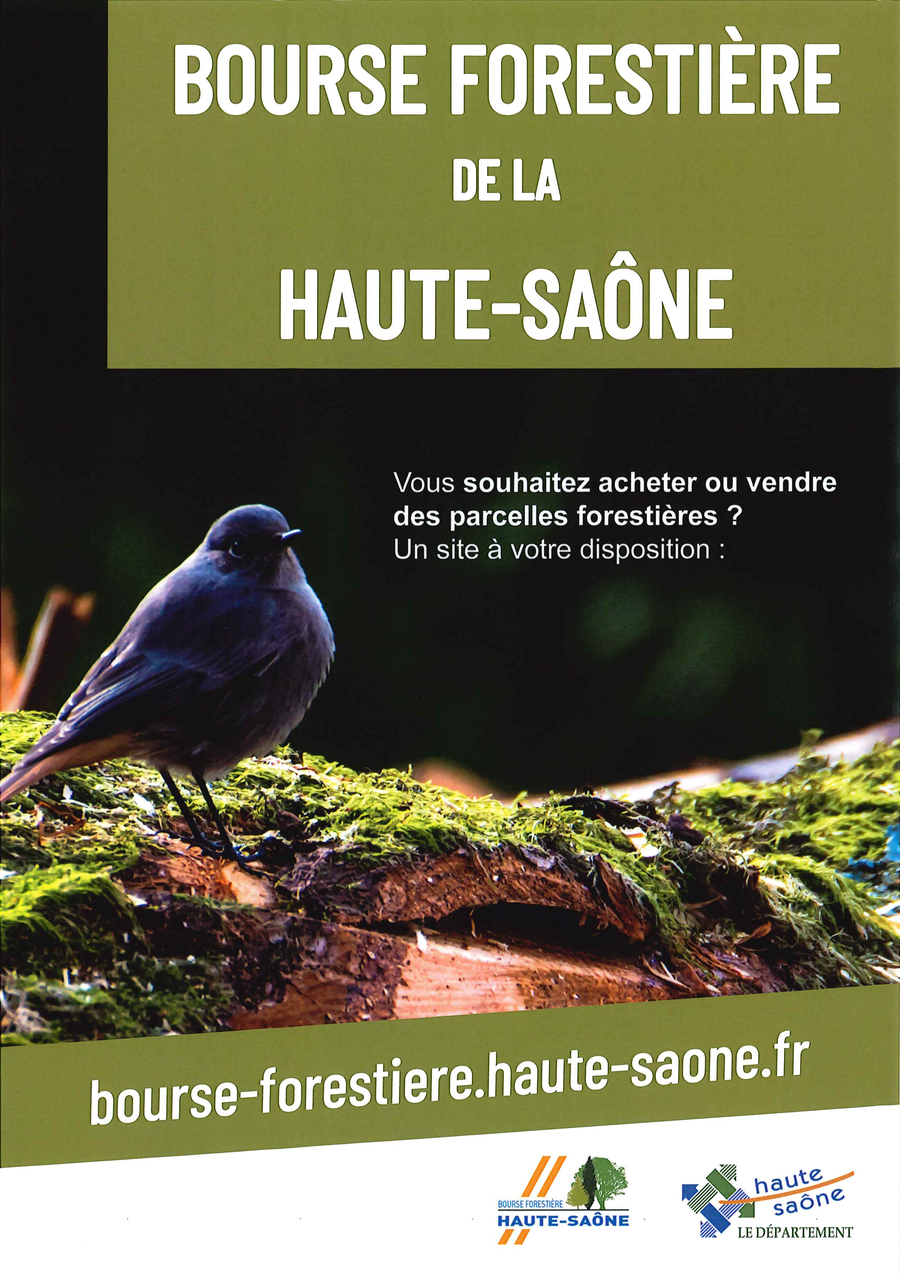 BOURSE FORESTIÈRE

DE LA

HAUTE-SAÔNE

Vous souhaitez acheter ou vendre des parcelles forestières ?
Un site à votre disposition :

bourse-forestiere.haute-saone.fr

BOURSE FORESTIÈRE
HAUTE-SAÔNE

haute
saône
LE DÉPARTEMENT